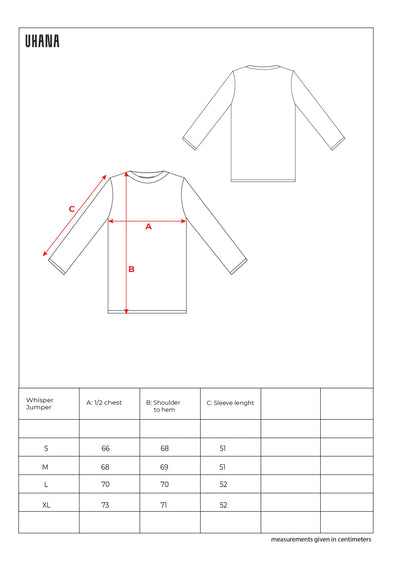 UHANA

C

A

B

| Whisper Jumper | A: 1/2 chest | B: Shoulder to hem | C: Sleeve lenght | | |
|---|---|---|---|---|---|
| | | | | | |
| S | 66 | 68 | 51 | | |
| M | 68 | 69 | 51 | | |
| L | 70 | 70 | 52 | | |
| XL | 73 | 71 | 52 | | |
| | | | | | |

measurements given in centimeters